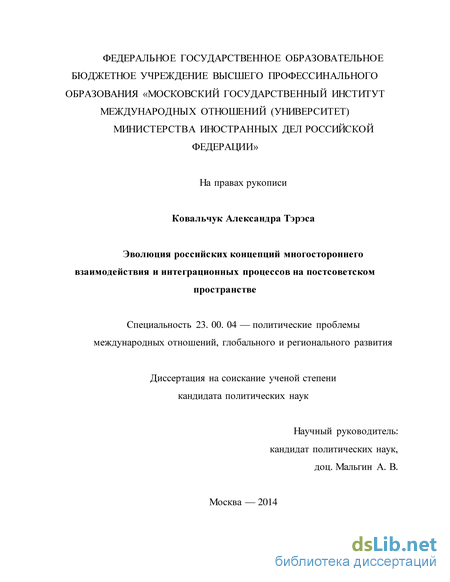 ФЕДЕРАЛЬНОЕ ГОСУДАРСТВЕННОЕ ОБРАЗОВАТЕЛЬНОЕ БЮДЖЕТНОЕ УЧРЕЖДЕНИЕ ВЫСШЕГО ПРОФЕССИНАЛЬНОГО ОБРАЗОВАНИЯ «МОСКОВСКИЙ ГОСУДАРСТВЕННЫЙ ИНСТИТУТ МЕЖДУНАРОДНЫХ ОТНОШЕНИЙ (УНИВЕРСИТЕТ) МИНИСТЕРСТВА ИНОСТРАННЫХ ДЕЛ РОССИЙСКОЙ ФЕДЕРАЦИИ»

На правах рукописи

Ковальчук Александра Тэрэса

Эволюция российских концепций многостороннего взаимодействия и интеграционных процессов на постсоветском пространстве

Специальность 23. 00. 04 — политические проблемы международных отношений, глобального и регионального развития

Диссертация на соискание ученой степени кандидата политических наук

Научный руководитель:
кандидат политических наук,
доц. Мальгин А. В.

Москва — 2014

dsLib.net
библиотека диссертаций